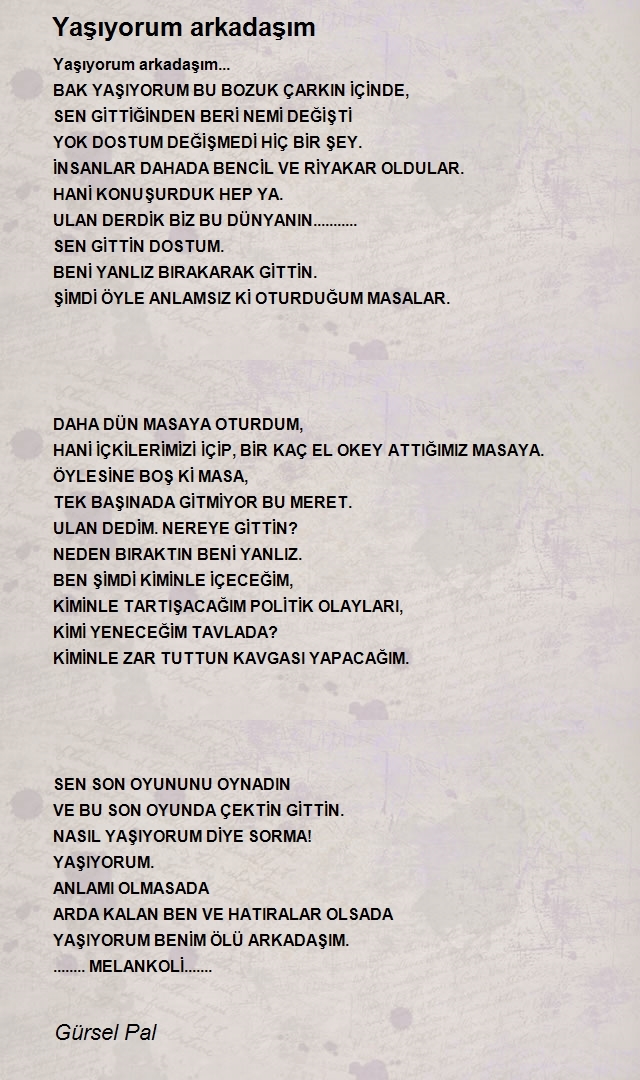 Yaşıyorum arkadaşım

Yaşıyorum arkadaşım...
BAK YAŞIYORUM BU BOZUK ÇARKIN İÇİNDE,
SEN GİTTİĞİNDEN BERİ NEMİ DEĞİŞTİ
YOK DOSTUM DEĞİŞMEDİ HİÇ BİR ŞEY.
İNSANLAR DAHADA BENCİL VE RİYAKAR OLDULAR.
HANİ KONUŞURDUK HEP YA.
ULAN DERDİK BİZ BU DÜNYANIN...........
SEN GİTTİN DOSTUM.
BENİ YANLIZ BIRAKARAK GİTTİN.
ŞİMDİ ÖYLE ANLAMSIZ Kİ OTURDUĞUM MASALAR.

DAHA DÜN MASAYA OTURDUM,
HANİ İÇKİLERİMİZİ İÇİP, BİR KAÇ EL OKEY ATTIĞIMIZ MASAYA.
ÖYLESİNE BOŞ Kİ MASA,
TEK BAŞINADA GİTMİYOR BU MERET.
ULAN DEDİM. NEREYE GİTTİN?
NEDEN BIRAKTIN BENİ YANLIZ.
BEN ŞİMDİ KİMİNLE İÇECEĞİM,
KİMİNLE TARTIŞACAĞIM POLİTİK OLAYLARI,
KİMİ YENECEĞİM TAVLADA?
KİMİNLE ZAR TUTTUN KAVGASI YAPACAĞIM.

SEN SON OYUNUNU OYNADIN
VE BU SON OYUNDA ÇEKTİN GİTTİN.
NASIL YAŞIYORUM DİYE SORMA!
YAŞIYORUM.
ANLAMI OLMASADA
ARDA KALAN BEN VE HATIRALAR OLSADA
YAŞIYORUM BENİM ÖLÜ ARKADAŞIM.
........ MELANKOLİ.......

Gürsel Pal